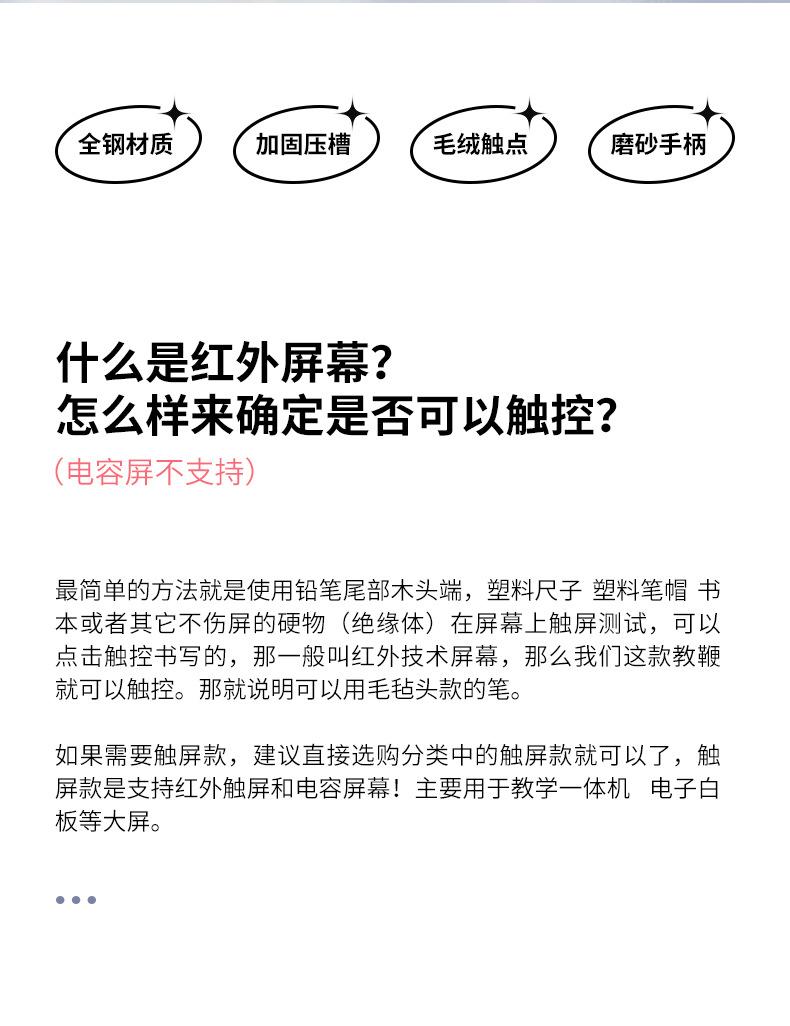 全钢材质 加固压槽 毛绒触点 磨砂手柄

什么是红外屏幕？
怎么样来确定是否可以触控？

（电容屏不支持）

最简单的方法就是使用铅笔尾部木头端，塑料尺子 塑料笔帽 书本或者其它不伤屏的硬物（绝缘体）在屏幕上触屏测试，可以点击触控书写的，那一般叫红外技术屏幕，那么我们这款教鞭就可以触控。那就说明可以用毛毡头款的笔。

如果需要触屏款，建议直接选购分类中的触屏款就可以了，触屏款是支持红外触屏和电容屏幕！主要用于教学一体机 电子白板等大屏。